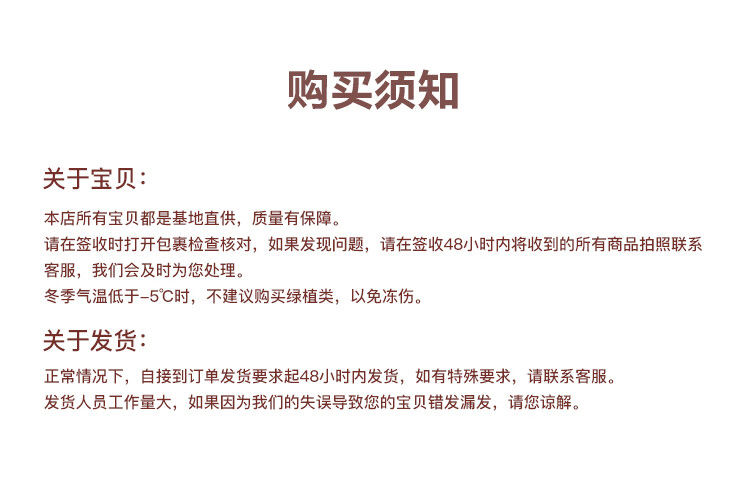 购买须知

关于宝贝:

本店所有宝贝都是基地直供，质量有保障。
请在签收时打开包裹检查核对，如果发现问题，请在签收48小时内将收到的所有商品拍照联系客服，我们会及时为您处理。
冬季气温低于-5℃时，不建议购买绿植类，以免冻伤。

关于发货:

正常情况下，自接到订单发货要求起48小时内发货，如有特殊要求，请联系客服。
发货人员工作量大，如果因为我们的失误导致您的宝贝错发漏发，请您谅解。